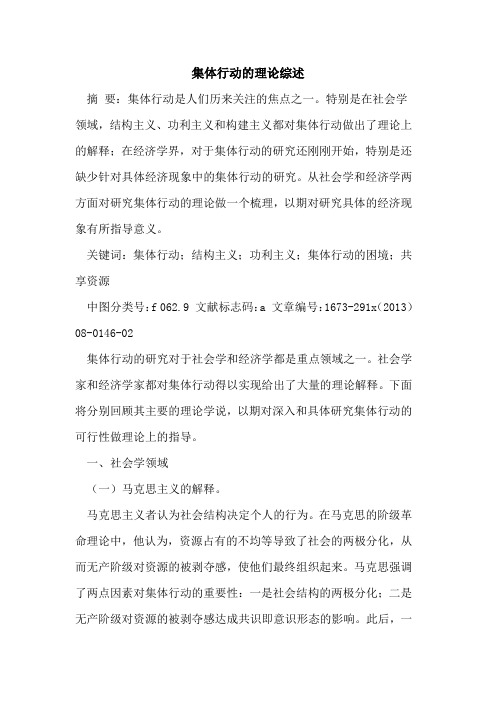 集体行动的理论综述

摘 要：集体行动是人们历来关注的焦点之一。特别是在社会学领域，结构主义、功利主义和构建主义都对集体行动做出了理论上的解释；在经济学界，对于集体行动的研究还刚刚开始，特别是还缺少针对具体经济现象中的集体行动的研究。从社会学和经济学两方面对研究集体行动的理论做一个梳理，以期对研究具体的经济现象有所指导意义。

关键词：集体行动；结构主义；功利主义；集体行动的困境；共享资源

中图分类号：f 062.9 文献标志码：a 文章编号：1673-291x（2013）08-0146-02

集体行动的研究对于社会学和经济学都是重点领域之一。社会学家和经济学家都对集体行动得以实现给出了大量的理论解释。下面将分别回顾其主要的理论学说，以期对深入和具体研究集体行动的可行性做理论上的指导。

一、社会学领域

（一）马克思主义的解释。

马克思主义者认为社会结构决定个人的行为。在马克思的阶级革命理论中，他认为，资源占有的不均等导致了社会的两极分化，从而无产阶级对资源的被剥夺感，使他们最终组织起来。马克思强调了两点因素对集体行动的重要性：一是社会结构的两极分化；二是无产阶级对资源的被剥夺感达成共识即意识形态的影响。此后，一